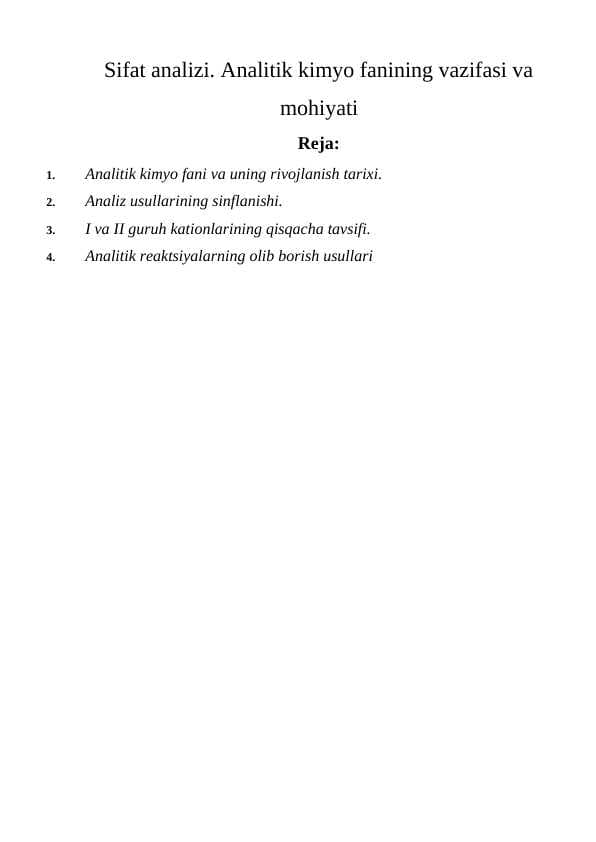 Sifat analizi. Analitik kimyo fanining vazifasi va mohiyati

Reja:

1. Analitik kimyo fani va uning rivojlanish tarixi.
2. Analiz usullarining sinflanishi.
3. I va II guruh kationlarining qisqacha tavsifi.
4. Analitik reaktsiyalarning olib borish usullari